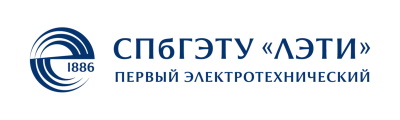 1886

СПбГЭТУ «ЛЭТИ»
ПЕРВЫЙ ЭЛЕКТРОТЕХНИЧЕСКИЙ